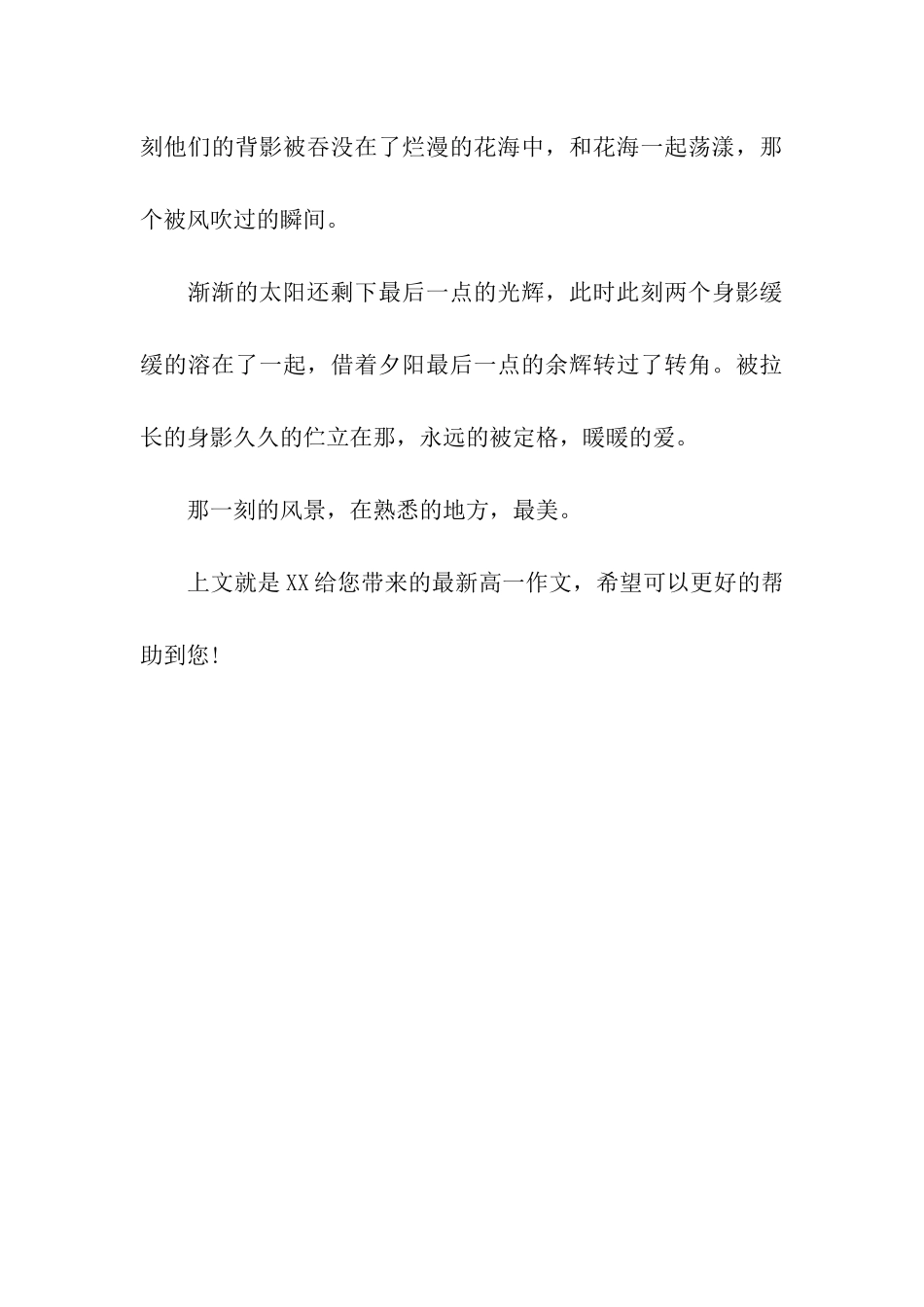 刻他们的背影被吞没在了烂漫的花海中，和花海一起荡漾，那个被风吹过的瞬间。

渐渐的太阳还剩下最后一点的光辉，此时此刻两个身影缓缓的溶在了一起，借着夕阳最后一点的余辉转过了转角。被拉长的身影久久的伫立在那，永远的被定格，暖暖的爱。

那一刻的风景，在熟悉的地方，最美。

上文就是XX给您带来的最新高一作文，希望可以更好的帮助到您!